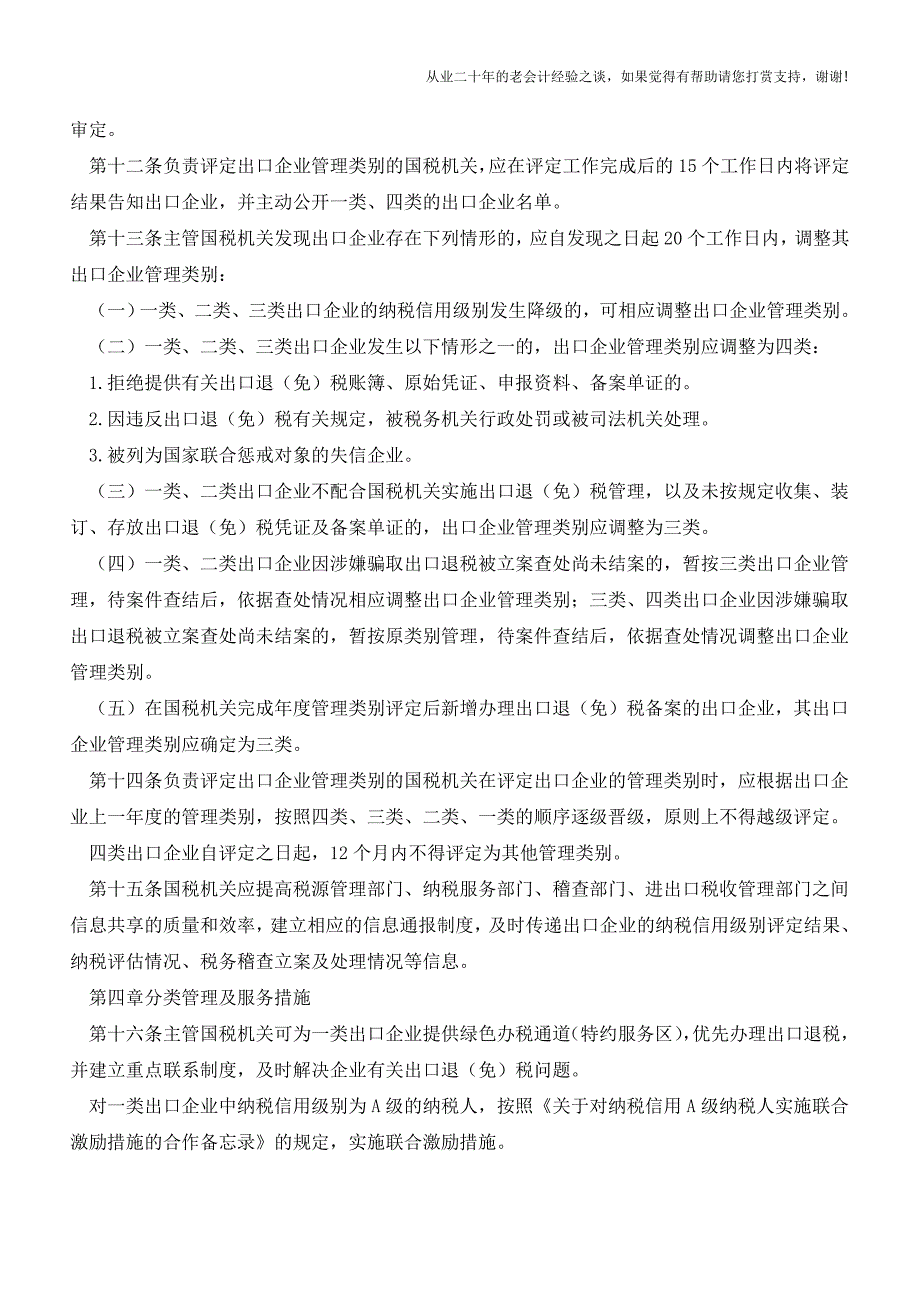 从业二十年的老会计经验之谈，如果觉得有帮助请您打赏支持，谢谢!

审定。

第十二条负责评定出口企业管理类别的国税机关，应在评定工作完成后的15个工作日内将评定结果告知出口企业，并主动公开一类、四类的出口企业名单。

第十三条主管国税机关发现出口企业存在下列情形的，应自发现之日起20个工作日内，调整其出口企业管理类别：

（一）一类、二类、三类出口企业的纳税信用级别发生降级的，可相应调整出口企业管理类别。

（二）一类、二类、三类出口企业发生以下情形之一的，出口企业管理类别应调整为四类：

1.拒绝提供有关出口退（免）税账簿、原始凭证、申报资料、备案单证的。

2.因违反出口退（免）税有关规定，被税务机关行政处罚或被司法机关处理。

3.被列为国家联合惩戒对象的失信企业。

（三）一类、二类出口企业不配合国税机关实施出口退（免）税管理，以及未按规定收集、装订、存放出口退（免）税凭证及备案单证的，出口企业管理类别应调整为三类。

（四）一类、二类出口企业因涉嫌骗取出口退税被立案查处尚未结案的，暂按三类出口企业管理，待案件查结后，依据查处情况相应调整出口企业管理类别；三类、四类出口企业因涉嫌骗取出口退税被立案查处尚未结案的，暂按原类别管理，待案件查结后，依据查处情况调整出口企业管理类别。

（五）在国税机关完成年度管理类别评定后新增办理出口退（免）税备案的出口企业，其出口企业管理类别应确定为三类。

第十四条负责评定出口企业管理类别的国税机关在评定出口企业的管理类别时，应根据出口企业上一年度的管理类别，按照四类、三类、二类、一类的顺序逐级晋级，原则上不得越级评定。

四类出口企业自评定之日起，12个月内不得评定为其他管理类别。

第十五条国税机关应提高税源管理部门、纳税服务部门、稽查部门、进出口税收管理部门之间信息共享的质量和效率，建立相应的信息通报制度，及时传递出口企业的纳税信用级别评定结果、纳税评估情况、税务稽查立案及处理情况等信息。

第四章分类管理及服务措施

第十六条主管国税机关可为一类出口企业提供绿色办税通道(特约服务区)，优先办理出口退税，并建立重点联系制度，及时解决企业有关出口退（免）税问题。

对一类出口企业中纳税信用级别为A级的纳税人，按照《关于对纳税信用A级纳税人实施联合激励措施的合作备忘录》的规定，实施联合激励措施。